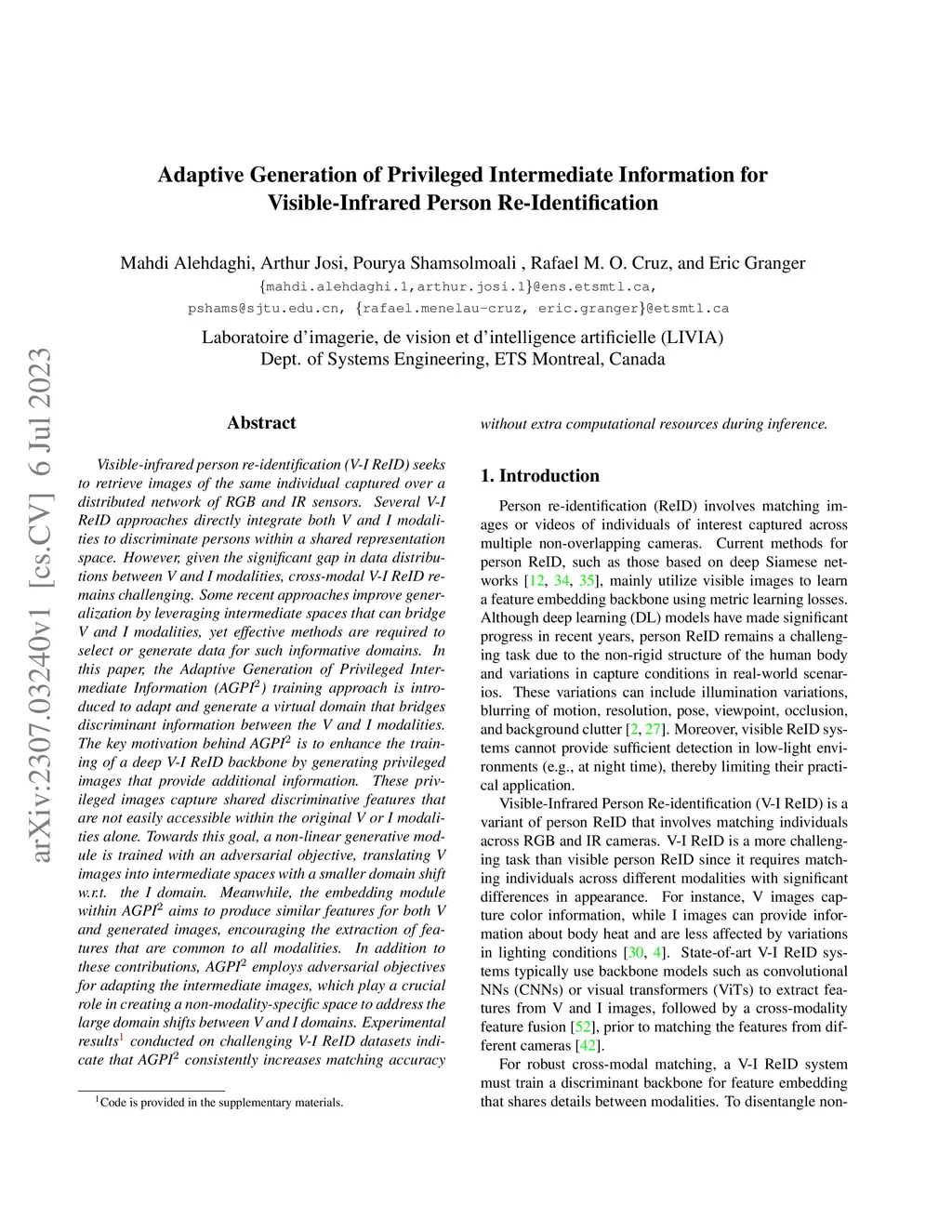 arXiv:2307.03240v1 [cs.CV] 6 Jul 2023

Adaptive Generation of Privileged Intermediate Information for Visible-Infrared Person Re-Identification

Mahdi Alehdaghi, Arthur Josi, Pourya Shamsolmoali , Rafael M. O. Cruz, and Eric Granger
{mahdi.alehdaghi.1,arthur.josi.1}@ens.etsmtl.ca,
pshams@sjtu.edu.cn, {rafael.menelau-cruz, eric.granger}@etsmtl.ca

Laboratoire d'imagerie, de vision et d'intelligence artificielle (LIVIA)
Dept. of Systems Engineering, ETS Montreal, Canada

Abstract

Visible-infrared person re-identification (V-I ReID) seeks to retrieve images of the same individual captured over a distributed network of RGB and IR sensors. Several V-I ReID approaches directly integrate both V and I modalities to discriminate persons within a shared representation space. However, given the significant gap in data distributions between V and I modalities, cross-modal V-I ReID remains challenging. Some recent approaches improve generalization by leveraging intermediate spaces that can bridge V and I modalities, yet effective methods are required to select or generate data for such informative domains. In this paper, the Adaptive Generation of Privileged Intermediate Information (AGPI$^2$) training approach is introduced to adapt and generate a virtual domain that bridges discriminant information between the V and I modalities. The key motivation behind AGPI$^2$ is to enhance the training of a deep V-I ReID backbone by generating privileged images that provide additional information. These privileged images capture shared discriminative features that are not easily accessible within the original V or I modalities alone. Towards this goal, a non-linear generative module is trained with an adversarial objective, translating V images into intermediate spaces with a smaller domain shift w.r.t. the I domain. Meanwhile, the embedding module within AGPI$^2$ aims to produce similar features for both V and generated images, encouraging the extraction of features that are common to all modalities. In addition to these contributions, AGPI$^2$ employs adversarial objectives for adapting the intermediate images, which play a crucial role in creating a non-modality-specific space to address the large domain shifts between V and I domains. Experimental results$^1$ conducted on challenging V-I ReID datasets indicate that AGPI$^2$ consistently increases matching accuracy without extra computational resources during inference.

$^1$Code is provided in the supplementary materials.

1. Introduction

Person re-identification (ReID) involves matching images or videos of individuals of interest captured across multiple non-overlapping cameras. Current methods for person ReID, such as those based on deep Siamese networks [12, 34, 35], mainly utilize visible images to learn a feature embedding backbone using metric learning losses. Although deep learning (DL) models have made significant progress in recent years, person ReID remains a challenging task due to the non-rigid structure of the human body and variations in capture conditions in real-world scenarios. These variations can include illumination variations, blurring of motion, resolution, pose, viewpoint, occlusion, and background clutter [2, 27]. Moreover, visible ReID systems cannot provide sufficient detection in low-light environments (e.g., at night time), thereby limiting their practical application.

Visible-Infrared Person Re-identification (V-I ReID) is a variant of person ReID that involves matching individuals across RGB and IR cameras. V-I ReID is a more challenging task than visible person ReID since it requires matching individuals across different modalities with significant differences in appearance. For instance, V images capture color information, while I images can provide information about body heat and are less affected by variations in lighting conditions [30, 4]. State-of-art V-I ReID systems typically use backbone models such as convolutional NNs (CNNs) or visual transformers (ViTs) to extract features from V and I images, followed by a cross-modality feature fusion [52], prior to matching the features from different cameras [42].

For robust cross-modal matching, a V-I ReID system must train a discriminant backbone for feature embedding that shares details between modalities. To disentangle non-